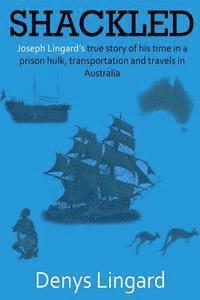 SHACKLED

Joseph Lingard's true story of his time in a prison hulk, transportation and travels in Australia

Denys Lingard